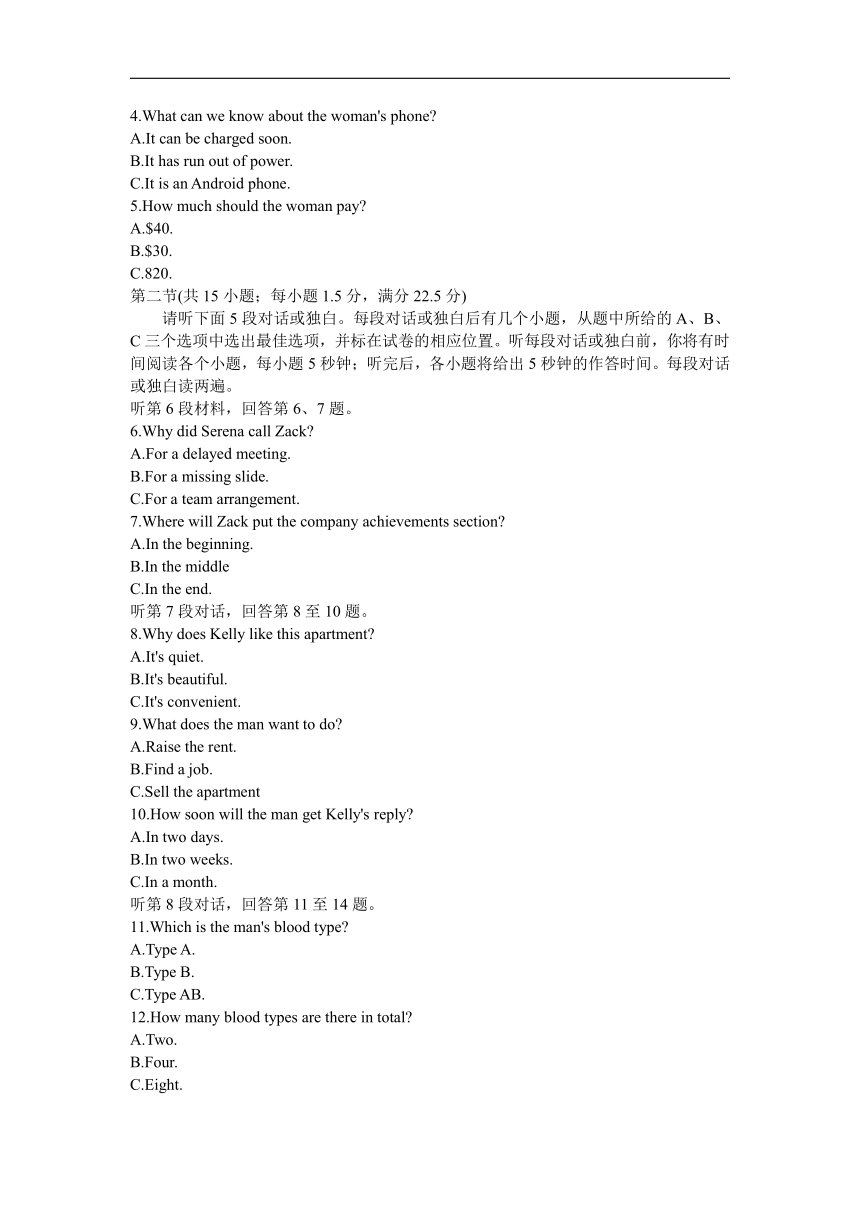 4.What can we know about the woman's phone?
A.It can be charged soon.
B.It has run out of power.
C.It is an Android phone.
5.How much should the woman pay?
A.$40.
B.$30.
C.820.
第二节(共 15 小题；每小题 1.5 分，满分 22.5 分)
请听下面 5 段对话或独白。每段对话或独白后有几个小题，从题中所给的 A、B、C 三个选项中选出最佳选项，并标在试卷的相应位置。听每段对话或独白前，你将有时间阅读各个小题，每小题 5 秒钟；听完后，各小题将给出 5 秒钟的作答时间。每段对话或独白读两遍。
听第 6 段材料，回答第 6、7 题。
6.Why did Serena call Zack?
A.For a delayed meeting.
B.For a missing slide.
C.For a team arrangement.
7.Where will Zack put the company achievements section?
A.In the beginning.
B.In the middle
C.In the end.
听第 7 段对话，回答第 8 至 10 题。
8.Why does Kelly like this apartment?
A.It's quiet.
B.It's beautiful.
C.It's convenient.
9.What does the man want to do?
A.Raise the rent.
B.Find a job.
C.Sell the apartment
10.How soon will the man get Kelly's reply?
A.In two days.
B.In two weeks.
C.In a month.
听第 8 段对话，回答第 11 至 14 题。
11.Which is the man's blood type?
A.Type A.
B.Type B.
C.Type AB.
12.How many blood types are there in total?
A.Two.
B.Four.
C.Eight.